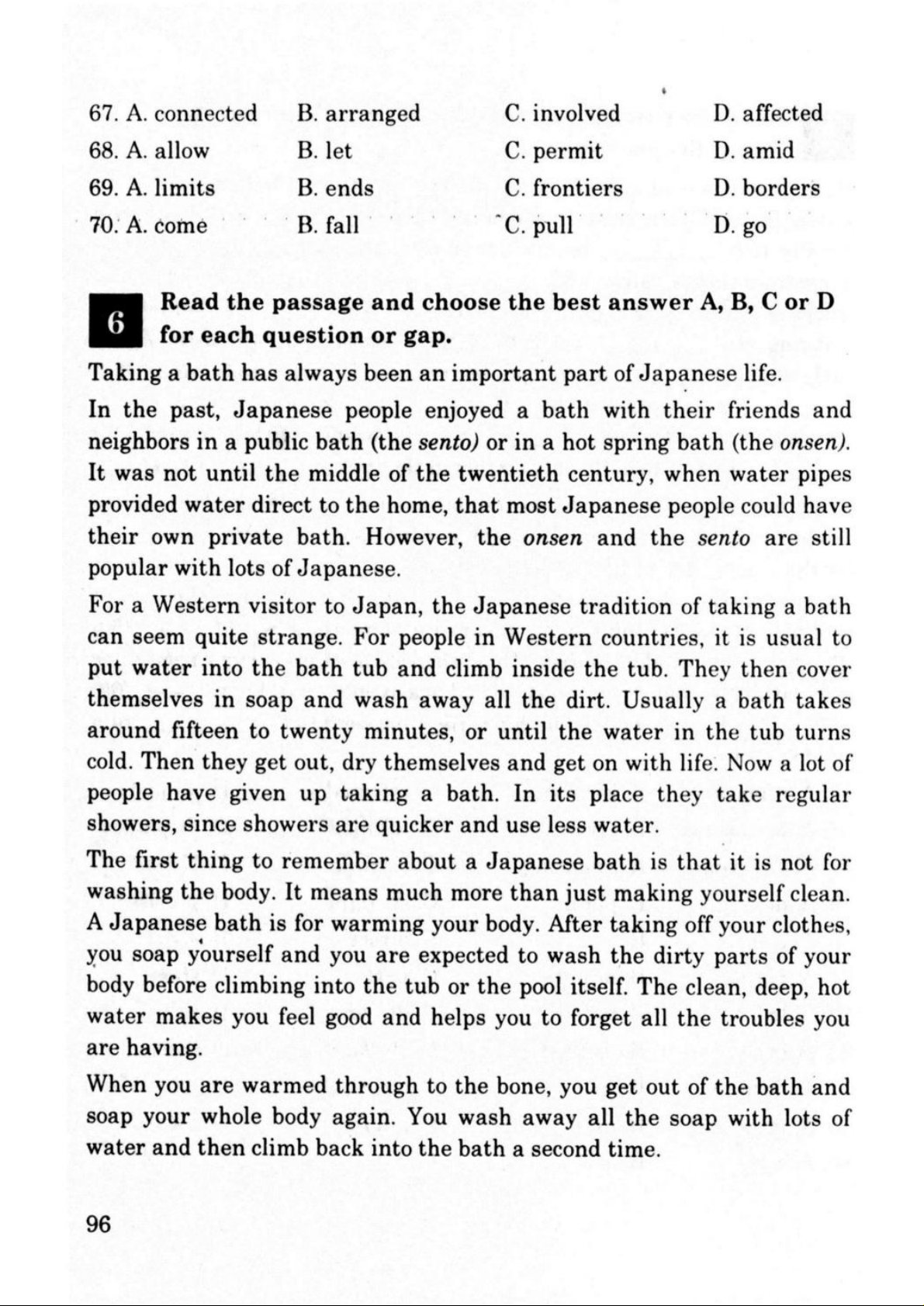 67. A. connected B. arranged C. involved D. affected
68. A. allow B. let C. permit D. amid
69. A. limits B. ends C. frontiers D. borders
70. A. come B. fall C. pull D. go

6 Read the passage and choose the best answer A, B, C or D for each question or gap.

Taking a bath has always been an important part of Japanese life.

In the past, Japanese people enjoyed a bath with their friends and neighbors in a public bath (the sento) or in a hot spring bath (the onsen). It was not until the middle of the twentieth century, when water pipes provided water direct to the home, that most Japanese people could have their own private bath. However, the onsen and the sento are still popular with lots of Japanese.

For a Western visitor to Japan, the Japanese tradition of taking a bath can seem quite strange. For people in Western countries, it is usual to put water into the bath tub and climb inside the tub. They then cover themselves in soap and wash away all the dirt. Usually a bath takes around fifteen to twenty minutes, or until the water in the tub turns cold. Then they get out, dry themselves and get on with life. Now a lot of people have given up taking a bath. In its place they take regular showers, since showers are quicker and use less water.

The first thing to remember about a Japanese bath is that it is not for washing the body. It means much more than just making yourself clean. A Japanese bath is for warming your body. After taking off your clothes, you soap yourself and you are expected to wash the dirty parts of your body before climbing into the tub or the pool itself. The clean, deep, hot water makes you feel good and helps you to forget all the troubles you are having.

When you are warmed through to the bone, you get out of the bath and soap your whole body again. You wash away all the soap with lots of water and then climb back into the bath a second time.

96